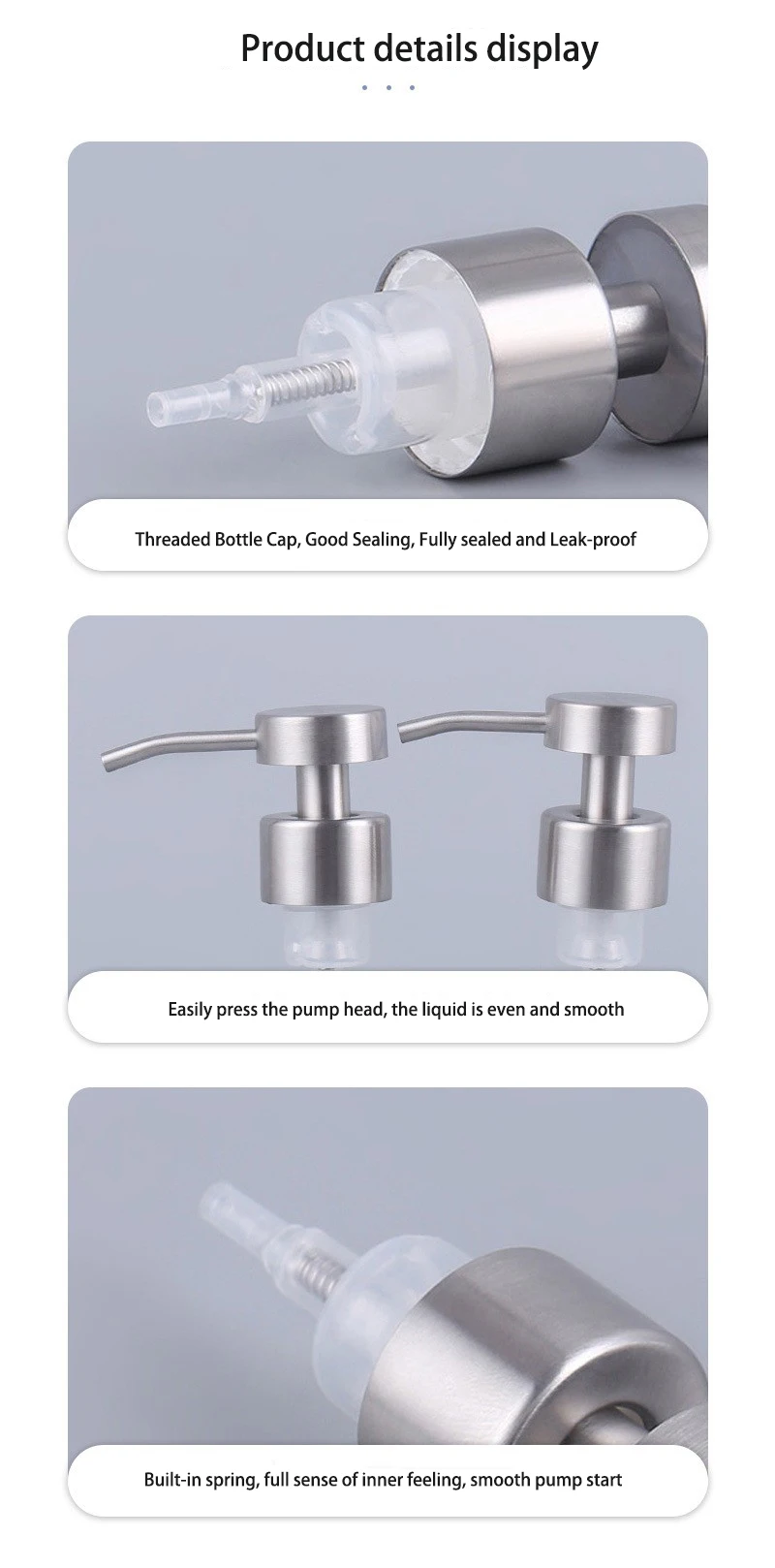 Product details display

Threaded Bottle Cap, Good Sealing, Fully sealed and Leak-proof

Easily press the pump head, the liquid is even and smooth

Built-in spring, full sense of inner feeling, smooth pump start